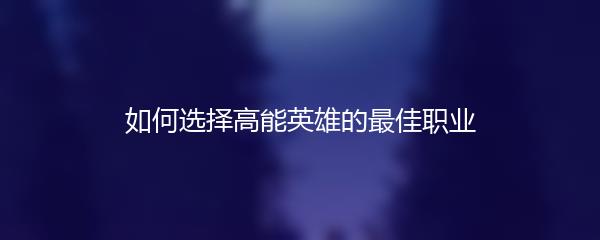 如何选择高能英雄的最佳职业